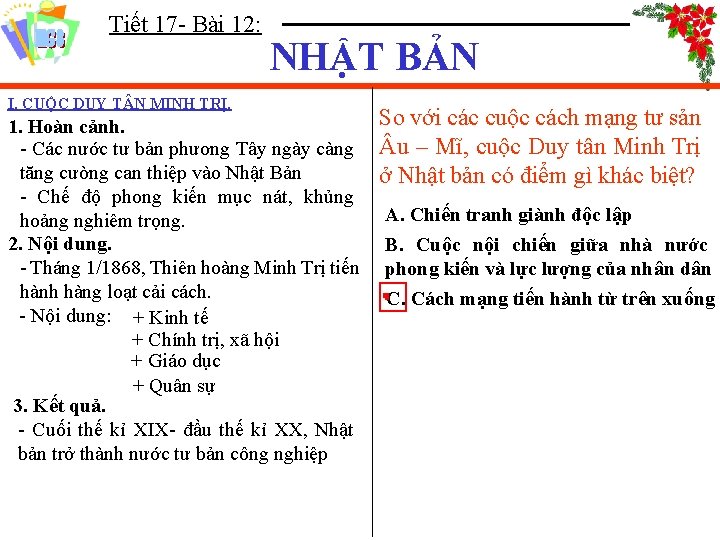 Tiết 17- Bài 12:

NHẬT BẢN

I. CUỘC DUY TÂN MINH TRỊ.

1. Hoàn cảnh.

- Các nước tư bản phương Tây ngày càng tăng cường can thiệp vào Nhật Bản

- Chế độ phong kiến mục nát, khủng hoảng nghiêm trọng.

2. Nội dung.

- Tháng 1/1868, Thiên hoàng Minh Trị tiến hành hàng loạt cải cách.

- Nội dung: + Kinh tế
+ Chính trị, xã hội
+ Giáo dục
+ Quân sự

3. Kết quả.

- Cuối thế kỉ XIX- đầu thế kỉ XX, Nhật bản trở thành nước tư bản công nghiệp

So với các cuộc cách mạng tư sản Âu – Mĩ, cuộc Duy tân Minh Trị ở Nhật bản có điểm gì khác biệt?

A. Chiến tranh giành độc lập

B. Cuộc nội chiến giữa nhà nước phong kiến và lực lượng của nhân dân

C. Cách mạng tiến hành từ trên xuống